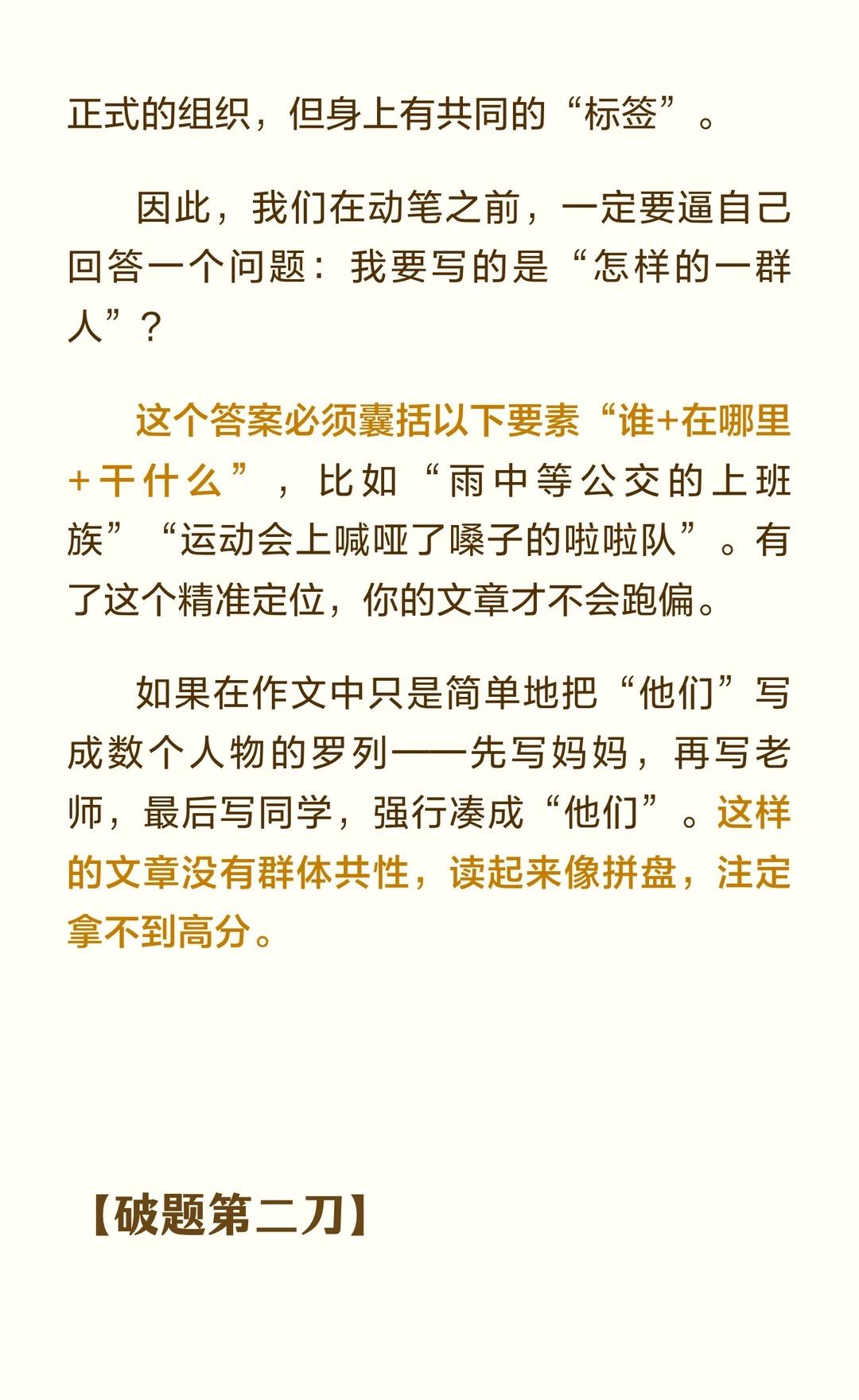 正式的组织，但身上有共同的“标签”。

因此，我们在动笔之前，一定要逼自己回答一个问题：我要写的是“怎样的一群人”？

这个答案必须囊括以下要素“谁+在哪里+干什么”，比如“雨中等公交的上班族”“运动会上喊哑了嗓子的啦啦队”。有了这个精准定位，你的文章才不会跑偏。

如果在作文中只是简单地把“他们”写成数个人物的罗列——先写妈妈，再写老师，最后写同学，强行凑成“他们”。这样的文章没有群体共性，读起来像拼盘，注定拿不到高分。

【破题第二刀】